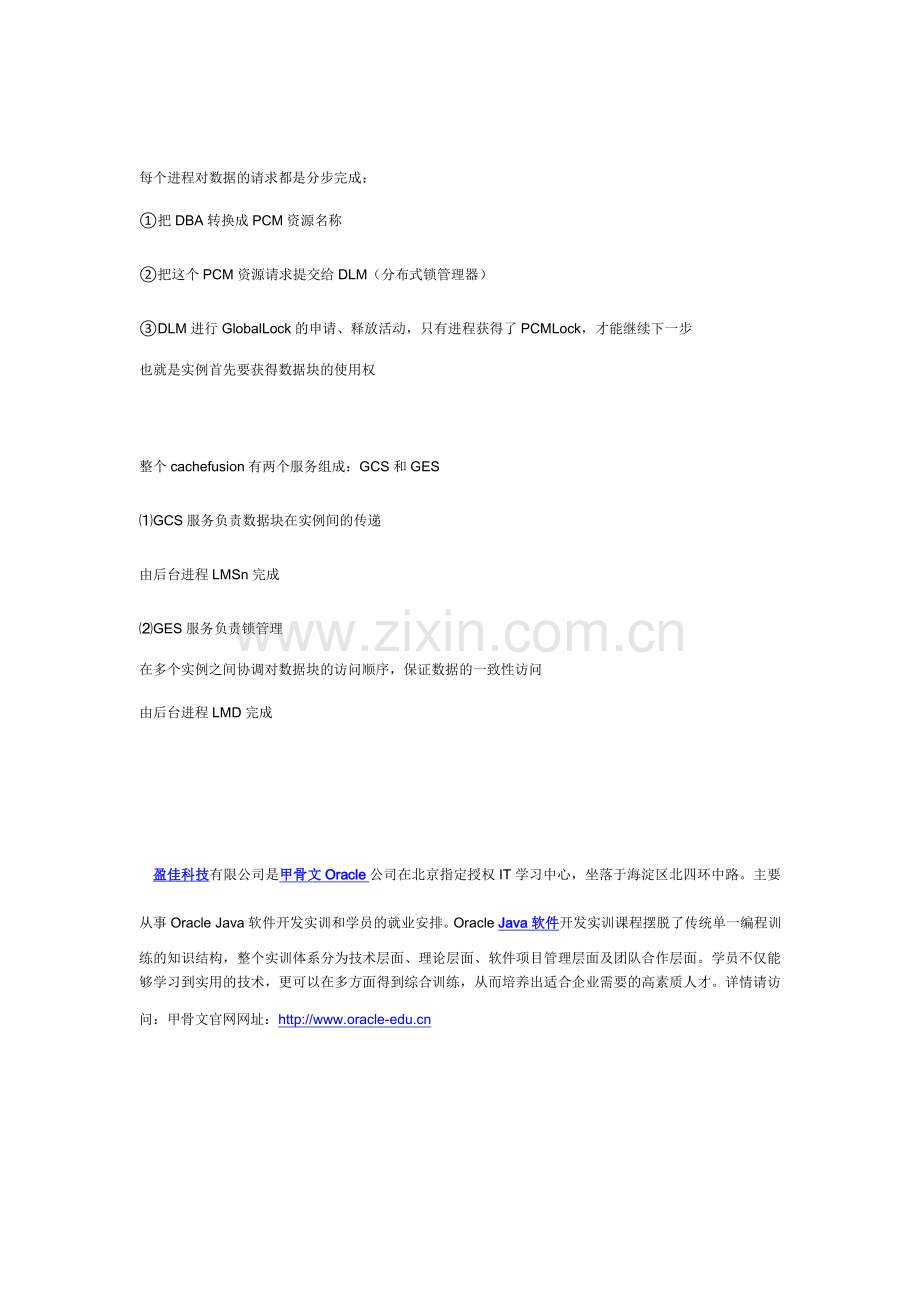 每个进程对数据的请求都是分步完成：

①把 DBA 转换成 PCM 资源名称

②把这个 PCM 资源请求提交给 DLM（分布式锁管理器）

③DLM 进行 GlobalLock 的申请、释放活动，只有进程获得了 PCMLock，才能继续下一步

也就是实例首先要获得数据块的使用权

整个 cachefusion 有两个服务组成：GCS 和 GES

⑴GCS 服务负责数据块在实例间的传递

由后台进程 LMSn 完成

⑵GES 服务负责锁管理

www.zixin.com.cn

在多个实例之间协调对数据块的访问顺序，保证数据的一致性访问

由后台进程 LMD 完成

盈佳科技有限公司是甲骨文 Oracle 公司在北京指定授权 IT 学习中心，坐落于海淀区北四环中路。主要从事 Oracle Java 软件开发实训和学员的就业安排。Oracle Java 软件开发实训课程摆脱了传统单一编程训练的知识结构，整个实训体系分为技术层面、理论层面、软件项目管理层面及团队合作层面。学员不仅能够学习到实用的技术，更可以在多方面得到综合训练，从而培养出适合企业需要的高素质人才。详情请访问：甲骨文官网网址：http://www.oracle-edu.cn